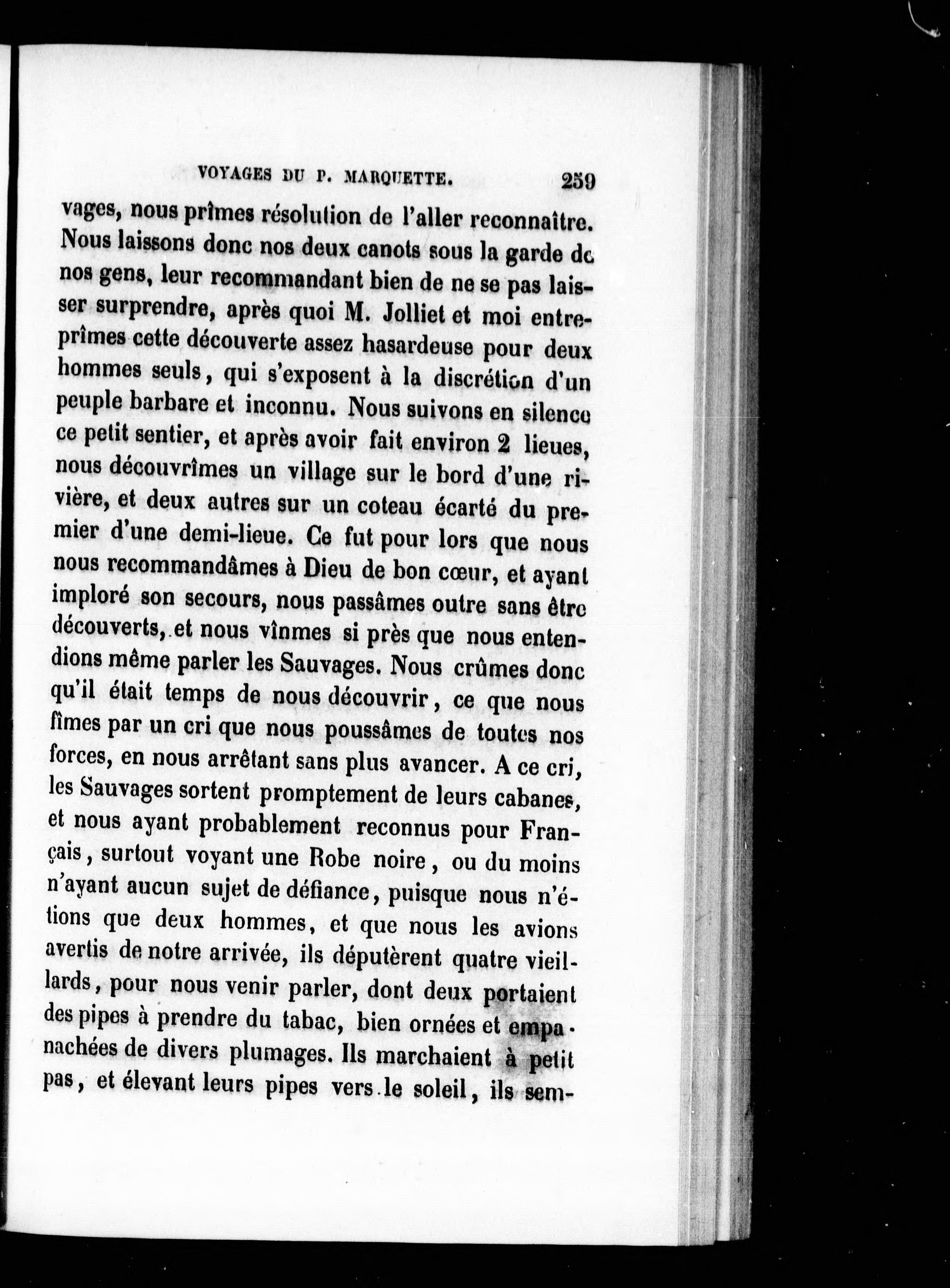 VOYAGES DU P. MARQUETTE. 259

vages, nous prîmes résolution de l'aller reconnaître. Nous laissons donc nos deux canots sous la garde de nos gens, leur recommandant bien de ne se pas laisser surprendre, après quoi M. Jolliet et moi entreprîmes cette découverte assez hasardeuse pour deux hommes seuls, qui s'exposent à la discrétion d'un peuple barbare et inconnu. Nous suivons en silence ce petit sentier, et après avoir fait environ 2 lieues, nous découvrîmes un village sur le bord d'une rivière, et deux autres sur un coteau écarté du premier d'une demi-lieue. Ce fut pour lors que nous nous recommandâmes à Dieu de bon cœur, et ayant imploré son secours, nous passâmes outre sans être découverts, et nous vînmes si près que nous entendions même parler les Sauvages. Nous crûmes donc qu'il était temps de nous découvrir, ce que nous fîmes par un cri que nous poussâmes de toutes nos forces, en nous arrêtant sans plus avancer. A ce cri, les Sauvages sortent promptement de leurs cabanes, et nous ayant probablement reconnus pour Français, surtout voyant une Robe noire, ou du moins n'ayant aucun sujet de défiance, puisque nous n'étions que deux hommes, et que nous les avions avertis de notre arrivée, ils députèrent quatre vieillards, pour nous venir parler, dont deux portaient des pipes à prendre du tabac, bien ornées et empanachées de divers plumages. Ils marchaient à petit pas, et élevant leurs pipes vers le soleil, ils sem-